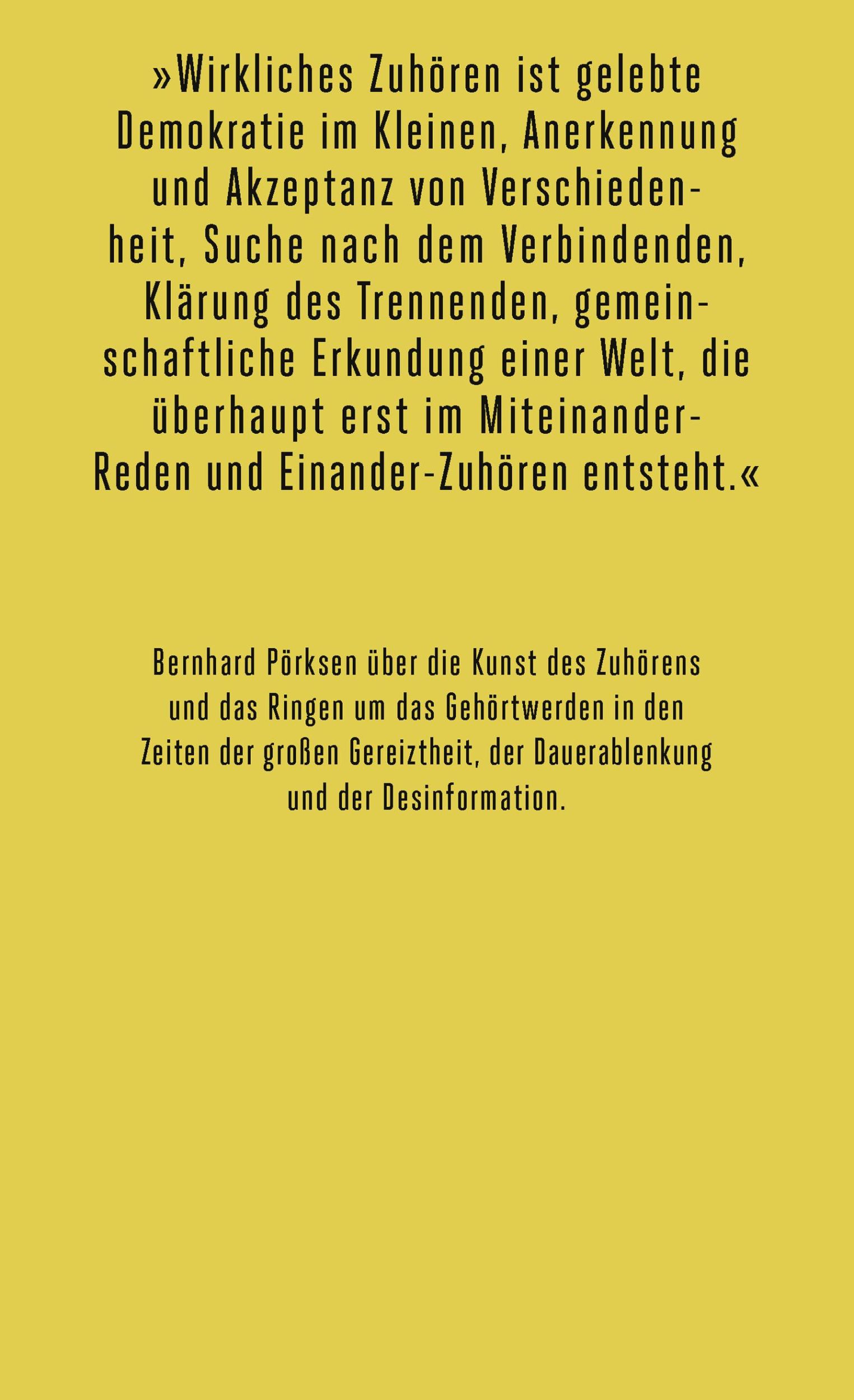 »Wirkliches Zuhören ist gelebte Demokratie im Kleinen, Anerkennung und Akzeptanz von Verschiedenheit, Suche nach dem Verbindenden, Klärung des Trennenden, gemeinschaftliche Erkundung einer Welt, die überhaupt erst im Miteinander-Reden und Einander-Zuhören entsteht.«

Bernhard Pörksen über die Kunst des Zuhörens und das Ringen um das Gehörtwerden in den Zeiten der großen Gereiztheit, der Dauerablenkung und der Desinformation.